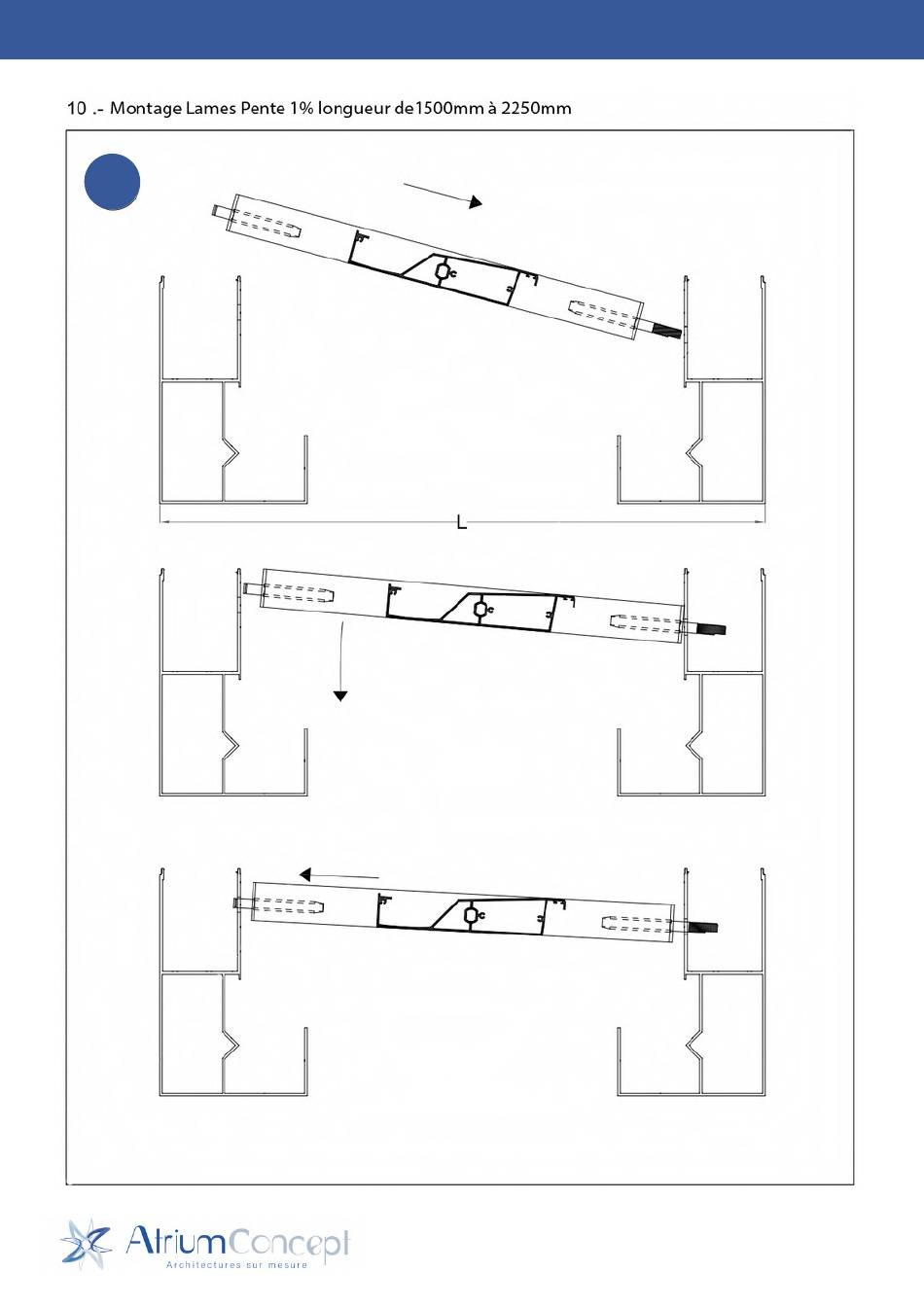 10 .- Montage Lames Pente 1% longueur de1500mm à 2250mm

L

AtriumConcept
Architectures sur mesure